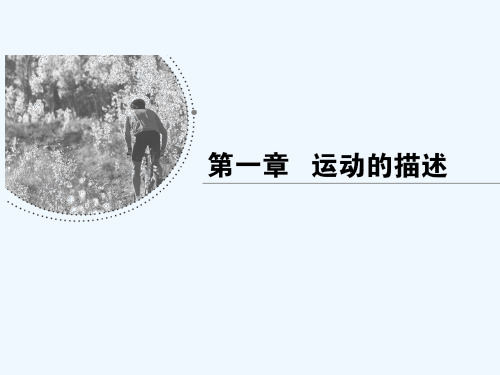 第一章　运动的描述